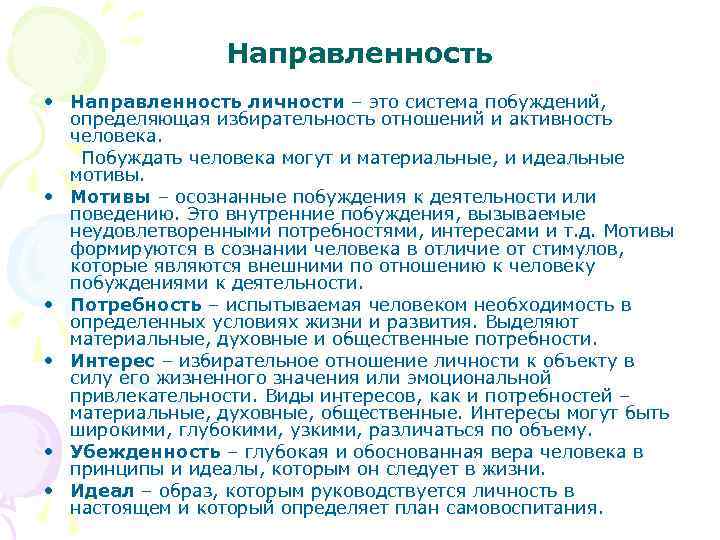 Направленность

• Направленность личности – это система побуждений, определяющая избирательность отношений и активность человека.

Побуждать человека могут и материальные, и идеальные мотивы.

• Мотивы – осознанные побуждения к деятельности или поведению. Это внутренние побуждения, вызываемые неудовлетворенными потребностями, интересами и т.д. Мотивы формируются в сознании человека в отличие от стимулов, которые являются внешними по отношению к человеку побуждениями к деятельности.

• Потребность – испытываемая человеком необходимость в определенных условиях жизни и развития. Выделяют материальные, духовные и общественные потребности.

• Интерес – избирательное отношение личности к объекту в силу его жизненного значения или эмоциональной привлекательности. Виды интересов, как и потребностей – материальные, духовные, общественные. Интересы могут быть широкими, глубокими, узкими, различаться по объему.

• Убежденность – глубокая и обоснованная вера человека в принципы и идеалы, которым он следует в жизни.

• Идеал – образ, которым руководствуется личность в настоящем и который определяет план самовоспитания.